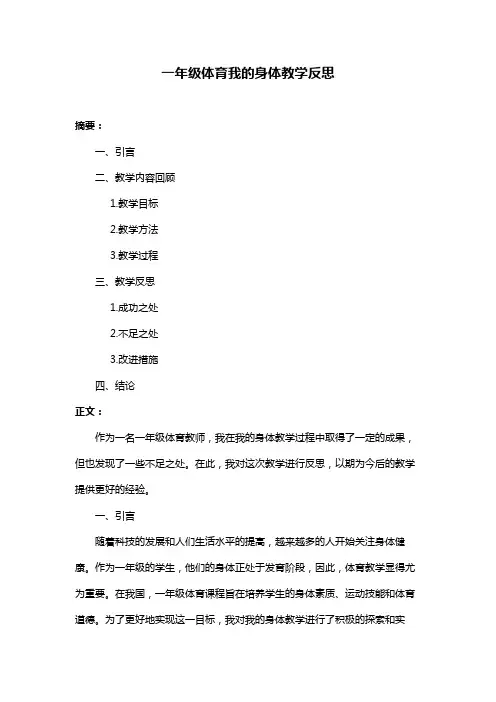 一年级体育我的身体教学反思

摘要：

一、引言

二、教学内容回顾

1.教学目标

2.教学方法

3.教学过程

三、教学反思

1.成功之处

2.不足之处

3.改进措施

四、结论

正文：

作为一名一年级体育教师，我在我的身体教学过程中取得了一定的成果，但也发现了一些不足之处。在此，我对这次教学进行反思，以期为今后的教学提供更好的经验。

一、引言

随着科技的发展和人们生活水平的提高，越来越多的人开始关注身体健康。作为一年级的学生，他们的身体正处于发育阶段，因此，体育教学显得尤为重要。在我国，一年级体育课程旨在培养学生的身体素质、运动技能和体育道德。为了更好地实现这一目标，我对我的身体教学进行了积极的探索和实